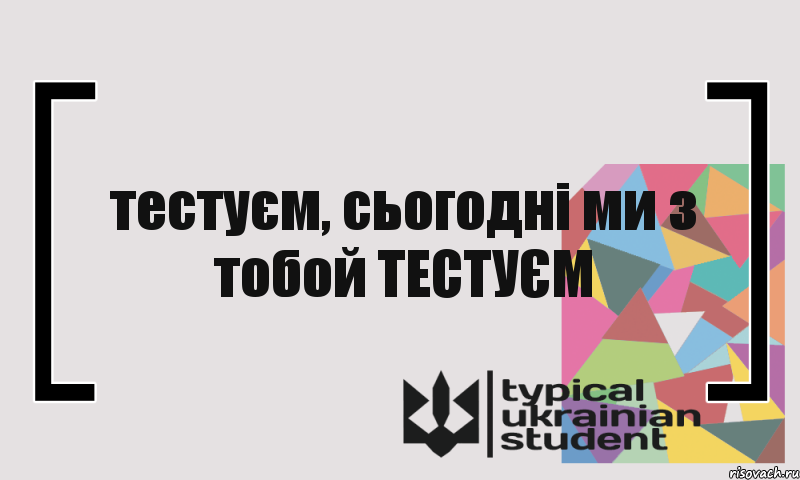 тестуєм, сьогодні ми з тобой ТЕСТУЄМ

typical ukrainian student

risovach.ru